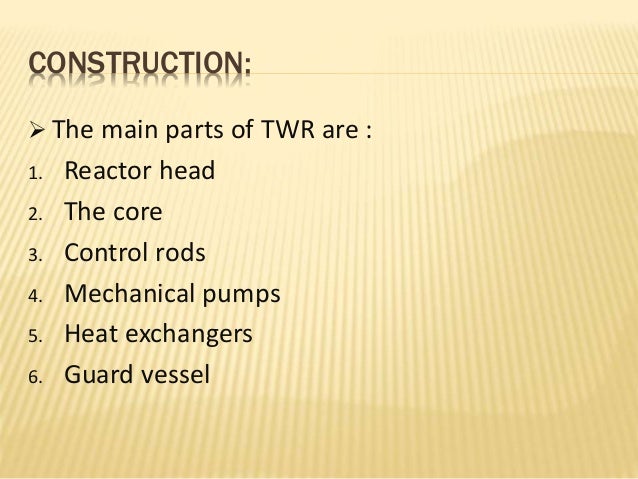 CONSTRUCTION:

➢ The main parts of TWR are :

1. Reactor head
2. The core
3. Control rods
4. Mechanical pumps
5. Heat exchangers
6. Guard vessel